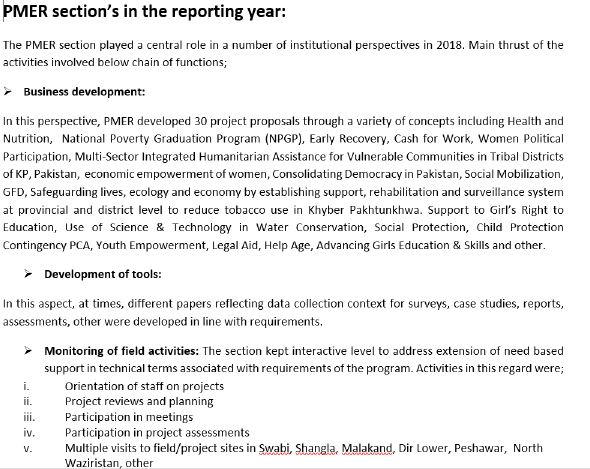 PMER section's in the reporting year:

The PMER section played a central role in a number of institutional perspectives in 2018. Main thrust of the activities involved below chain of functions;

➢ Business development:

In this perspective, PMER developed 30 project proposals through a variety of concepts including Health and Nutrition, National Poverty Graduation Program (NPGP), Early Recovery, Cash for Work, Women Political Participation, Multi-Sector Integrated Humanitarian Assistance for Vulnerable Communities in Tribal Districts of KP, Pakistan, economic empowerment of women, Consolidating Democracy in Pakistan, Social Mobilization, GFD, Safeguarding lives, ecology and economy by establishing support, rehabilitation and surveillance system at provincial and district level to reduce tobacco use in Khyber Pakhtunkhwa. Support to Girl's Right to Education, Use of Science & Technology in Water Conservation, Social Protection, Child Protection Contingency PCA, Youth Empowerment, Legal Aid, Help Age, Advancing Girls Education & Skills and other.

➢ Development of tools:

In this aspect, at times, different papers reflecting data collection context for surveys, case studies, reports, assessments, other were developed in line with requirements.

➢ Monitoring of field activities: The section kept interactive level to address extension of need based support in technical terms associated with requirements of the program. Activities in this regard were;

i. Orientation of staff on projects
ii. Project reviews and planning
iii. Participation in meetings
iv. Participation in project assessments
v. Multiple visits to field/project sites in Swabi, Shangla, Malakand, Dir Lower, Peshawar, North Waziristan, other